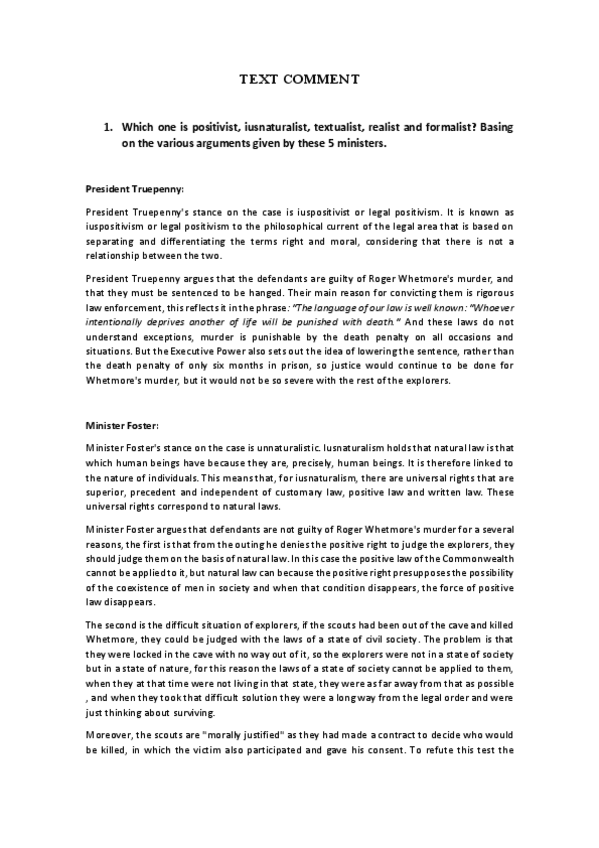 TEXT COMMENT

1. Which one is positivist, iusnaturalist, textualist, realist and formalist? Basing on the various arguments given by these 5 ministers.

President Truepenny:

President Truepenny's stance on the case is iuspositivist or legal positivism. It is known as iuspositivism or legal positivism to the philosophical current of the legal area that is based on separating and differentiating the terms right and moral, considering that there is not a relationship between the two.

President Truepenny argues that the defendants are guilty of Roger Whetmore's murder, and that they must be sentenced to be hanged. Their main reason for convicting them is rigorous law enforcement, this reflects it in the phrase: "The language of our law is well known: "Whoever intentionally deprives another of life will be punished with death." And these laws do not understand exceptions, murder is punishable by the death penalty on all occasions and situations. But the Executive Power also sets out the idea of lowering the sentence, rather than the death penalty of only six months in prison, so justice would continue to be done for Whetmore's murder, but it would not be so severe with the rest of the explorers.

Minister Foster:

Minister Foster's stance on the case is unnaturalistic. Iusnaturalism holds that natural law is that which human beings have because they are, precisely, human beings. It is therefore linked to the nature of individuals. This means that, for iusnaturalism, there are universal rights that are superior, precedent and independent of customary law, positive law and written law. These universal rights correspond to natural laws.

Minister Foster argues that defendants are not guilty of Roger Whetmore's murder for a several reasons, the first is that from the outing he denies the positive right to judge the explorers, they should judge them on the basis of natural law. In this case the positive law of the Commonwealth cannot be applied to it, but natural law can because the positive right presupposes the possibility of the coexistence of men in society and when that condition disappears, the force of positive law disappears.

The second is the difficult situation of explorers, if the scouts had been out of the cave and killed Whetmore, they could be judged with the laws of a state of civil society. The problem is that they were locked in the cave with no way out of it, so the explorers were not in a state of society but in a state of nature, for this reason the laws of a state of society cannot be applied to them, when they at that time were not living in that state, they were as far away from that as possible , and when they took that difficult solution they were a long way from the legal order and were just thinking about surviving.

Moreover, the scouts are "morally justified" as they had made a contract to decide who would be killed, in which the victim also participated and gave his consent. To refute this test the